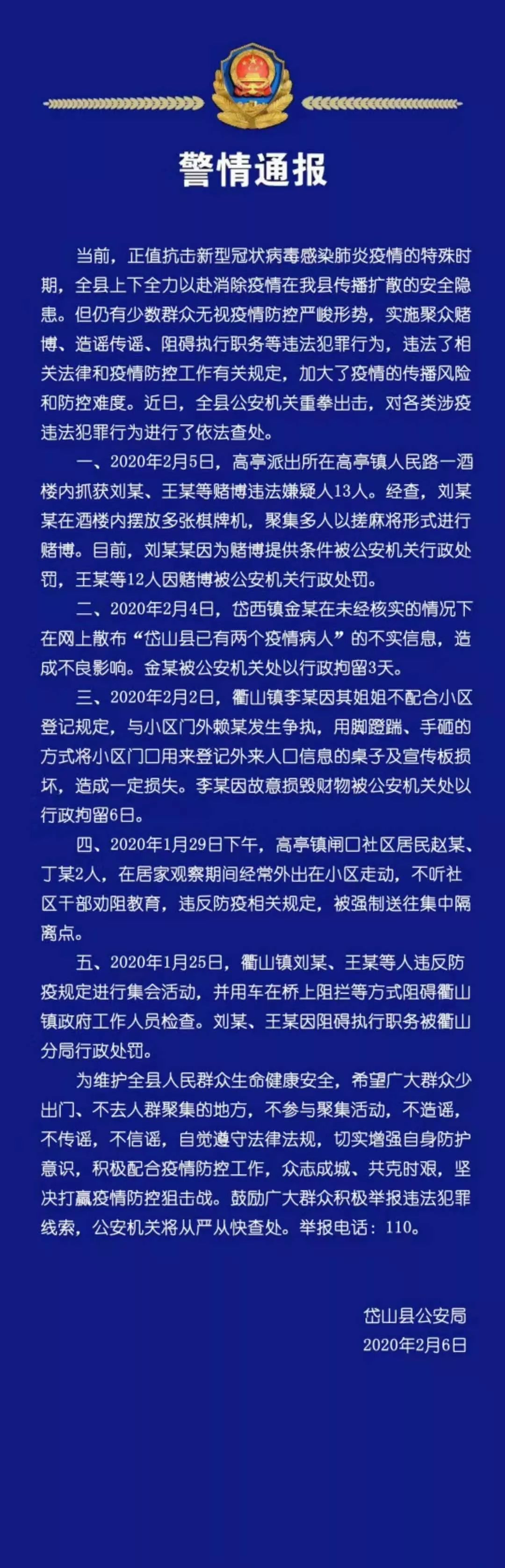 警情通报

当前，正值抗击新型冠状病毒感染肺炎疫情的特殊时期，全县上下全力以赴消除疫情在我县传播扩散的安全隐患。但仍有少数群众无视疫情防控严峻形势，实施聚众赌博、造谣传谣、阻碍执行职务等违法犯罪行为，违法了相关法律和疫情防控工作有关规定，加大了疫情的传播风险和防控难度。近日，全县公安机关重拳出击，对各类涉疫违法犯罪行为进行了依法查处。

一、2020年2月5日，高亭派出所在高亭镇人民路一酒楼内抓获刘某、王某等赌博违法嫌疑人13人。经查，刘某某在酒楼内摆放多张棋牌机，聚集多人以搓麻将形式进行赌博。目前，刘某某因为赌博提供条件被公安机关行政处罚，王某等12人因赌博被公安机关行政处罚。

二、2020年2月4日，岱西镇金某在未经核实的情况下在网上散布“岱山县已有两个疫情病人”的不实信息，造成不良影响。金某被公安机关处以行政拘留3天。

三、2020年2月2日，衢山镇李某因其姐姐不配合小区登记规定，与小区门外赖某发生争执，用脚蹬踹、手砸的方式将小区门口用来登记外来人口信息的桌子及宣传板损坏，造成一定损失。李某因故意损毁财物被公安机关处以行政拘留6日。

四、2020年1月29日下午，高亭镇闸口社区居民赵某、丁某2人，在居家观察期间经常外出在小区走动，不听社区干部劝阻教育，违反防疫相关规定，被强制送往集中隔离点。

五、2020年1月25日，衢山镇刘某、王某等人违反防疫规定进行集会活动，并用车在桥上阻拦等方式阻碍衢山镇政府工作人员检查。刘某、王某因阻碍执行职务被衢山分局行政处罚。

为维护全县人民群众生命健康安全，希望广大群众少出门、不去人群聚集的地方，不参与聚集活动，不造谣，不传谣，不信谣，自觉遵守法律法规，切实增强自身防护意识，积极配合疫情防控工作，众志成城、共克时艰，坚决打赢疫情防控狙击战。鼓励广大群众积极举报违法犯罪线索，公安机关将从严从快查处。举报电话：110。

岱山县公安局
2020年2月6日